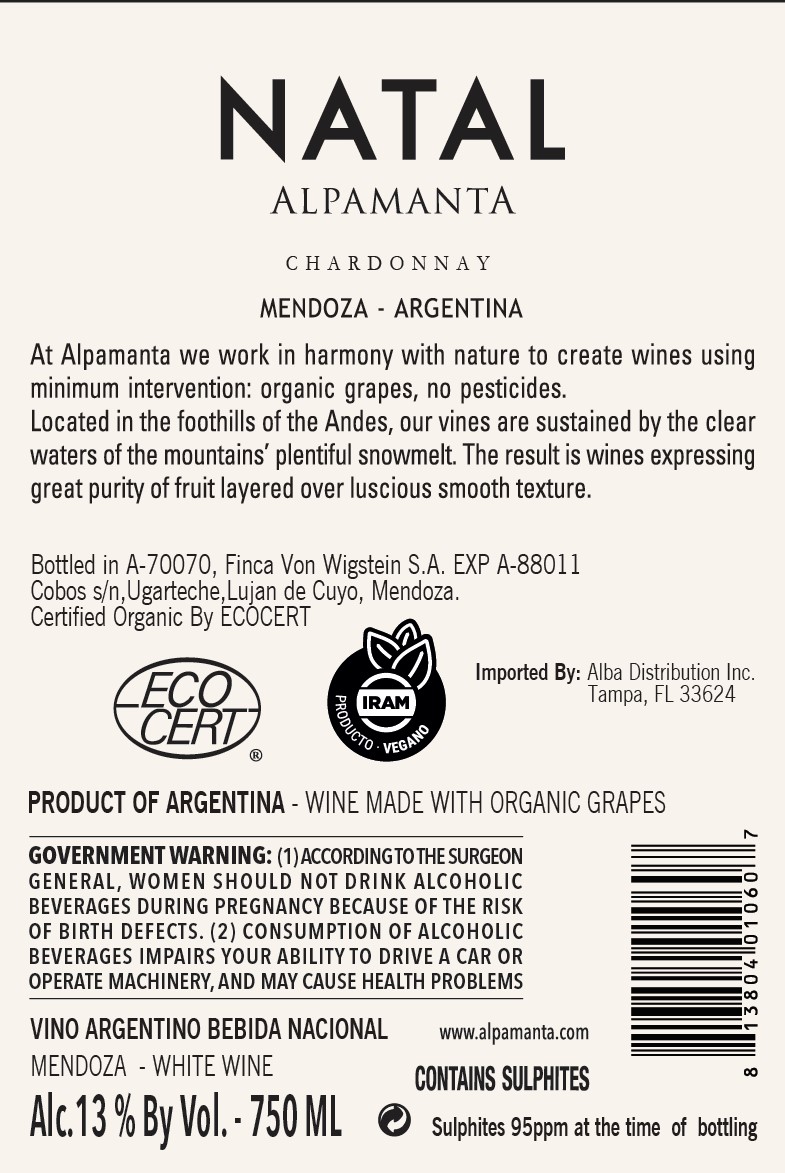 NATAL
ALPAMANTA

CHARDONNAY

MENDOZA - ARGENTINA

At Alpamanta we work in harmony with nature to create wines using minimum intervention: organic grapes, no pesticides.
Located in the foothills of the Andes, our vines are sustained by the clear waters of the mountains' plentiful snowmelt. The result is wines expressing great purity of fruit layered over luscious smooth texture.

Bottled in A-70070, Finca Von Wigstein S.A. EXP A-88011
Cobos s/n,Ugarteche,Lujan de Cuyo, Mendoza.
Certified Organic By ECOCERT

ECO CERT ®

IRAM
PRODUCTO · VEGANO

Imported By: Alba Distribution Inc.
Tampa, FL 33624

PRODUCT OF ARGENTINA - WINE MADE WITH ORGANIC GRAPES

GOVERNMENT WARNING: (1) ACCORDING TO THE SURGEON GENERAL, WOMEN SHOULD NOT DRINK ALCOHOLIC BEVERAGES DURING PREGNANCY BECAUSE OF THE RISK OF BIRTH DEFECTS. (2) CONSUMPTION OF ALCOHOLIC BEVERAGES IMPAIRS YOUR ABILITY TO DRIVE A CAR OR OPERATE MACHINERY, AND MAY CAUSE HEALTH PROBLEMS

8 13804 01060 7

VINO ARGENTINO BEBIDA NACIONAL
MENDOZA - WHITE WINE
Alc.13 % By Vol. - 750 ML

www.alpamanta.com

CONTAINS SULPHITES

Sulphites 95ppm at the time of bottling